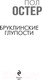 ПОЛ
ОСТЕР

БРУКЛИНСКИЕ
ГЛУПОСТИ